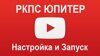 РКПС ЮПИТЕР

Настройка и Запуск